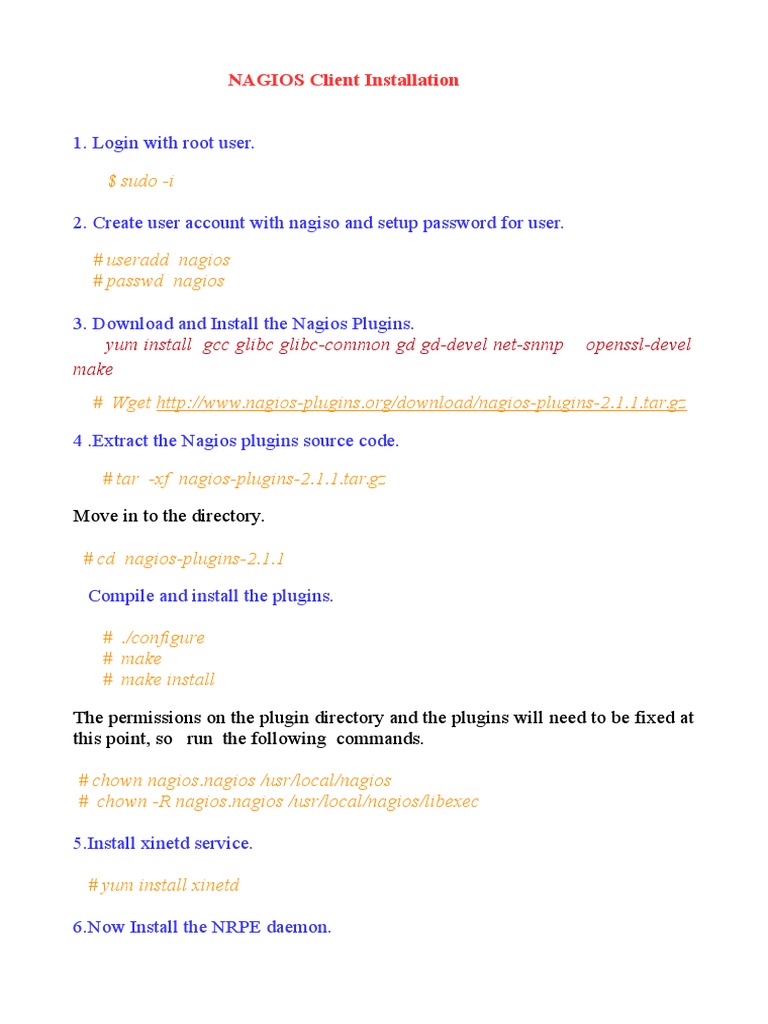 NAGIOS Client Installation

1. Login with root user.

$ sudo -i

2. Create user account with nagiso and setup password for user.

# useradd nagios
# passwd nagios

3. Download and Install the Nagios Plugins.
yum install gcc glibc glibc-common gd gd-devel net-snmp openssl-devel make

# Wget http://www.nagios-plugins.org/download/nagios-plugins-2.1.1.tar.gz

4 .Extract the Nagios plugins source code.

# tar -xf nagios-plugins-2.1.1.tar.gz

Move in to the directory.

# cd nagios-plugins-2.1.1

Compile and install the plugins.

# ./configure
# make
# make install

The permissions on the plugin directory and the plugins will need to be fixed at this point, so run the following commands.

# chown nagios.nagios /usr/local/nagios
# chown -R nagios.nagios /usr/local/nagios/libexec

5.Install xinetd service.

# yum install xinetd

6.Now Install the NRPE daemon.